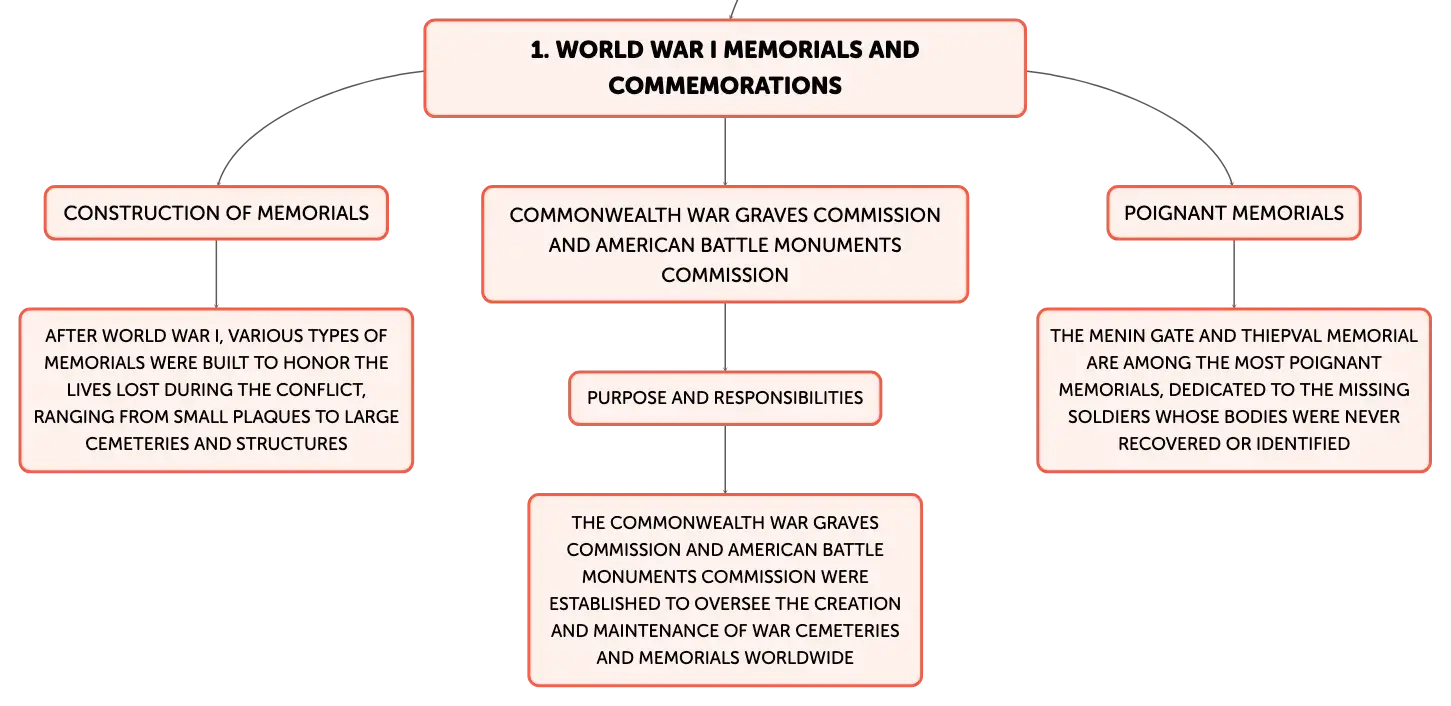 1. WORLD WAR I MEMORIALS AND COMMEMORATIONS

CONSTRUCTION OF MEMORIALS

AFTER WORLD WAR I, VARIOUS TYPES OF MEMORIALS WERE BUILT TO HONOR THE LIVES LOST DURING THE CONFLICT, RANGING FROM SMALL PLAQUES TO LARGE CEMETERIES AND STRUCTURES

COMMONWEALTH WAR GRAVES COMMISSION AND AMERICAN BATTLE MONUMENTS COMMISSION

PURPOSE AND RESPONSIBILITIES

THE COMMONWEALTH WAR GRAVES COMMISSION AND AMERICAN BATTLE MONUMENTS COMMISSION WERE ESTABLISHED TO OVERSEE THE CREATION AND MAINTENANCE OF WAR CEMETERIES AND MEMORIALS WORLDWIDE

POIGNANT MEMORIALS

THE MENIN GATE AND THIEPVAL MEMORIAL ARE AMONG THE MOST POIGNANT MEMORIALS, DEDICATED TO THE MISSING SOLDIERS WHOSE BODIES WERE NEVER RECOVERED OR IDENTIFIED